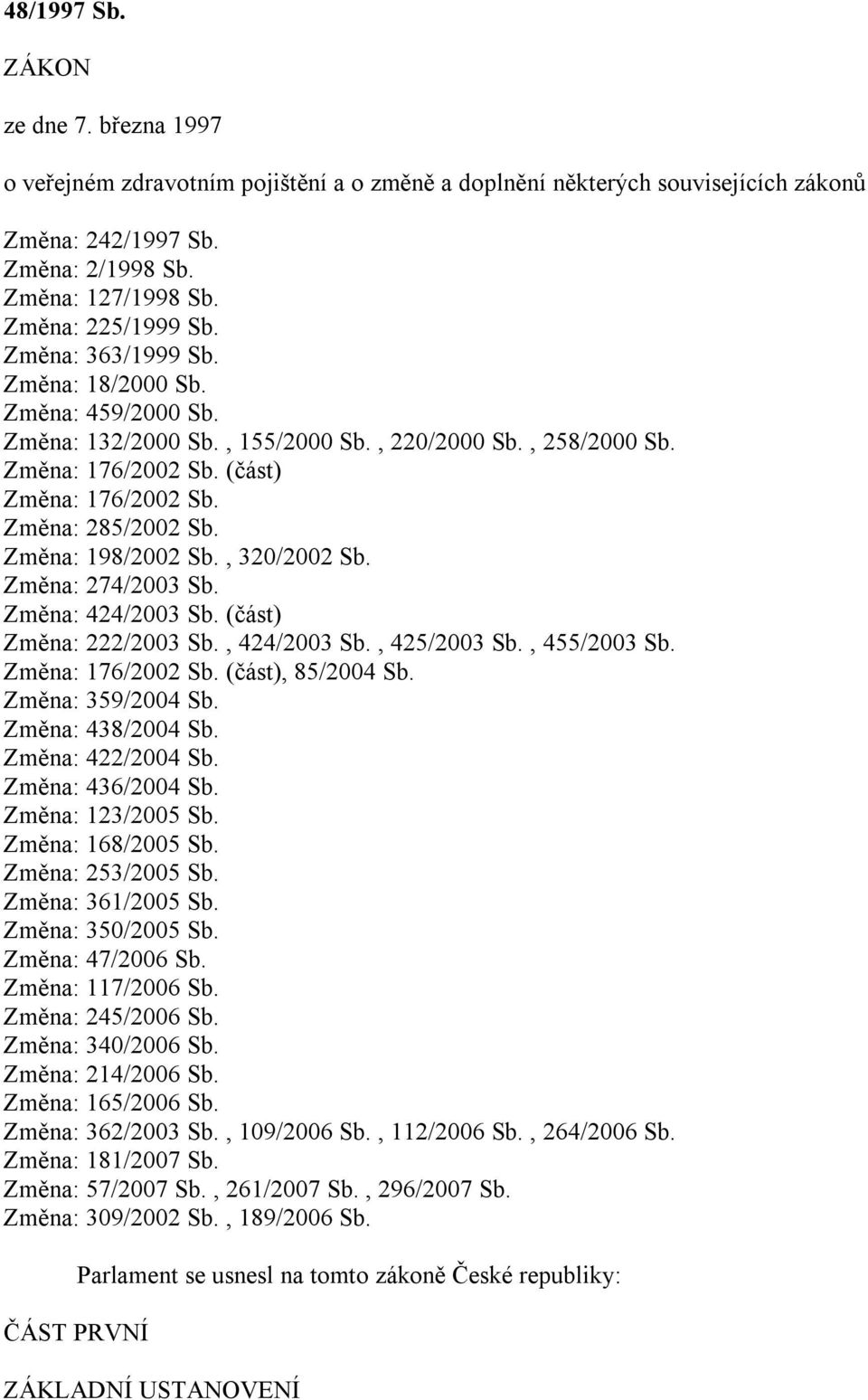 48/1997 Sb.

ZÁKON

ze dne 7. března 1997

o veřejném zdravotním pojištění a o změně a doplnění některých souvisejících zákonů

Změna: 242/1997 Sb.
Změna: 2/1998 Sb.
Změna: 127/1998 Sb.
Změna: 225/1999 Sb.
Změna: 363/1999 Sb.
Změna: 18/2000 Sb.
Změna: 459/2000 Sb.
Změna: 132/2000 Sb., 155/2000 Sb., 220/2000 Sb., 258/2000 Sb.
Změna: 176/2002 Sb. (část)
Změna: 176/2002 Sb.
Změna: 285/2002 Sb.
Změna: 198/2002 Sb., 320/2002 Sb.
Změna: 274/2003 Sb.
Změna: 424/2003 Sb. (část)
Změna: 222/2003 Sb., 424/2003 Sb., 425/2003 Sb., 455/2003 Sb.
Změna: 176/2002 Sb. (část), 85/2004 Sb.
Změna: 359/2004 Sb.
Změna: 438/2004 Sb.
Změna: 422/2004 Sb.
Změna: 436/2004 Sb.
Změna: 123/2005 Sb.
Změna: 168/2005 Sb.
Změna: 253/2005 Sb.
Změna: 361/2005 Sb.
Změna: 350/2005 Sb.
Změna: 47/2006 Sb.
Změna: 117/2006 Sb.
Změna: 245/2006 Sb.
Změna: 340/2006 Sb.
Změna: 214/2006 Sb.
Změna: 165/2006 Sb.
Změna: 362/2003 Sb., 109/2006 Sb., 112/2006 Sb., 264/2006 Sb.
Změna: 181/2007 Sb.
Změna: 57/2007 Sb., 261/2007 Sb., 296/2007 Sb.
Změna: 309/2002 Sb., 189/2006 Sb.

Parlament se usnesl na tomto zákoně České republiky:

ČÁST PRVNÍ

ZÁKLADNÍ USTANOVENÍ